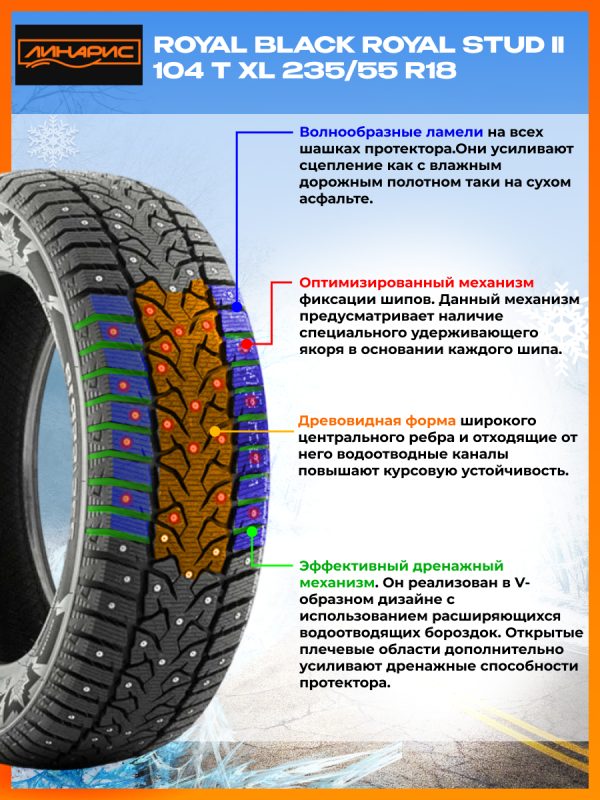 ЛИНАРИС

ROYAL BLACK ROYAL STUD II 104 T XL 235/55 R18

Волнообразные ламели на всех шашках протектора.Они усиливают сцепление как с влажным дорожным полотном таки на сухом асфальте.

Оптимизированный механизм фиксации шипов. Данный механизм предусматривает наличие специального удерживающего якоря в основании каждого шипа.

Древовидная форма широкого центрального ребра и отходящие от него водоотводные каналы повышают курсовую устойчивость.

Эффективный дренажный механизм. Он реализован в V-образном дизайне с использованием расширяющихся водоотводящих бороздок. Открытые плечевые области дополнительно усиливают дренажные способности протектора.